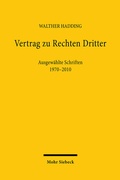 WALTHER HADDING

Vertrag zu Rechten Dritter

Ausgewählte Schriften
1970–2010

Mohr Siebeck